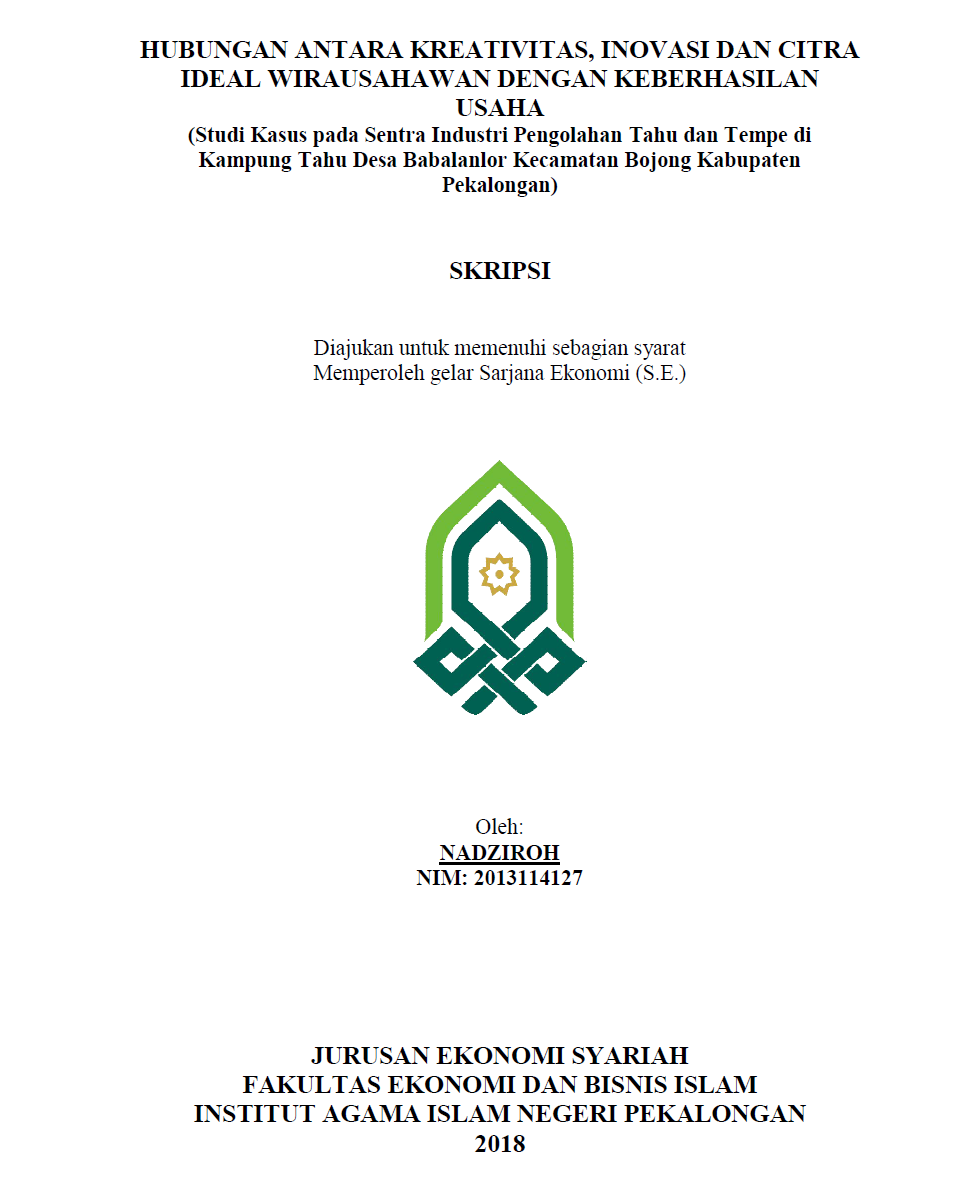 HUBUNGAN ANTARA KREATIVITAS, INOVASI DAN CITRA IDEAL WIRAUSAHAWAN DENGAN KEBERHASILAN USAHA
(Studi Kasus pada Sentra Industri Pengolahan Tahu dan Tempe di Kampung Tahu Desa Babalanlor Kecamatan Bojong Kabupaten Pekalongan)

SKRIPSI

Diajukan untuk memenuhi sebagian syarat
Memperoleh gelar Sarjana Ekonomi (S.E.)

Oleh:
NADZIROH
NIM: 2013114127

JURUSAN EKONOMI SYARIAH
FAKULTAS EKONOMI DAN BISNIS ISLAM
INSTITUT AGAMA ISLAM NEGERI PEKALONGAN
2018